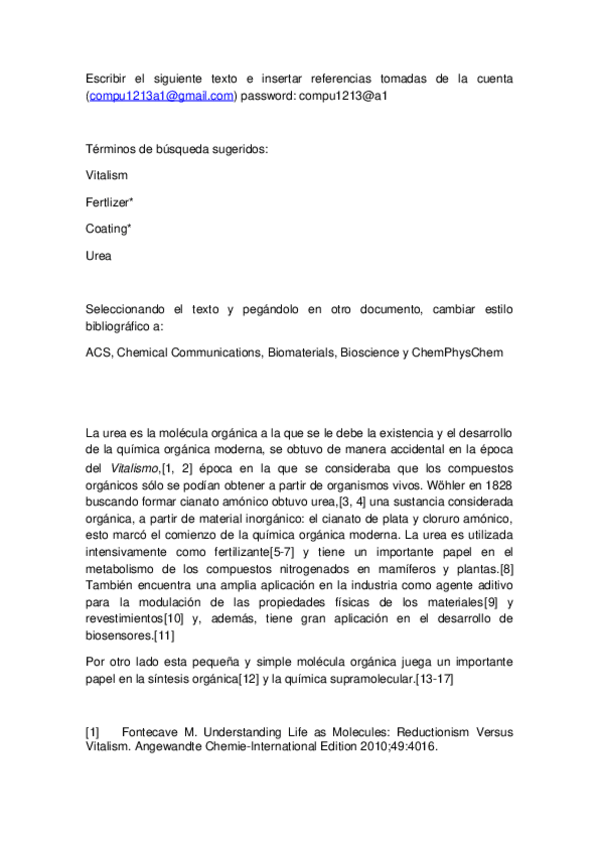 Escribir el siguiente texto e insertar referencias tomadas de la cuenta (compu1213a1@gmail.com) password: compu1213@a1

Términos de búsqueda sugeridos:

Vitalism

Fertlizer*

Coating*

Urea

Seleccionando el texto y pegándolo en otro documento, cambiar estilo bibliográfico a:

ACS, Chemical Communications, Biomaterials, Bioscience y ChemPhysChem

La urea es la molécula orgánica a la que se le debe la existencia y el desarrollo de la química orgánica moderna, se obtuvo de manera accidental en la época del Vitalismo,[1, 2] época en la que se consideraba que los compuestos orgánicos sólo se podían obtener a partir de organismos vivos. Wöhler en 1828 buscando formar cianato amónico obtuvo urea,[3, 4] una sustancia considerada orgánica, a partir de material inorgánico: el cianato de plata y cloruro amónico, esto marcó el comienzo de la química orgánica moderna. La urea es utilizada intensivamente como fertilizante[5-7] y tiene un importante papel en el metabolismo de los compuestos nitrogenados en mamíferos y plantas.[8] También encuentra una amplia aplicación en la industria como agente aditivo para la modulación de las propiedades físicas de los materiales[9] y revestimientos[10] y, además, tiene gran aplicación en el desarrollo de biosensores.[11]

Por otro lado esta pequeña y simple molécula orgánica juega un importante papel en la síntesis orgánica[12] y la química supramolecular.[13-17]

[1] Fontecave M. Understanding Life as Molecules: Reductionism Versus Vitalism. Angewandte Chemie-International Edition 2010;49:4016.